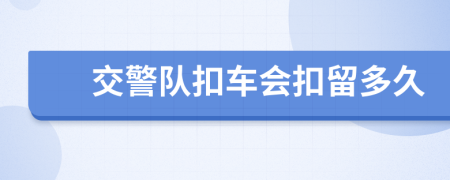 交警队扣车会扣留多久